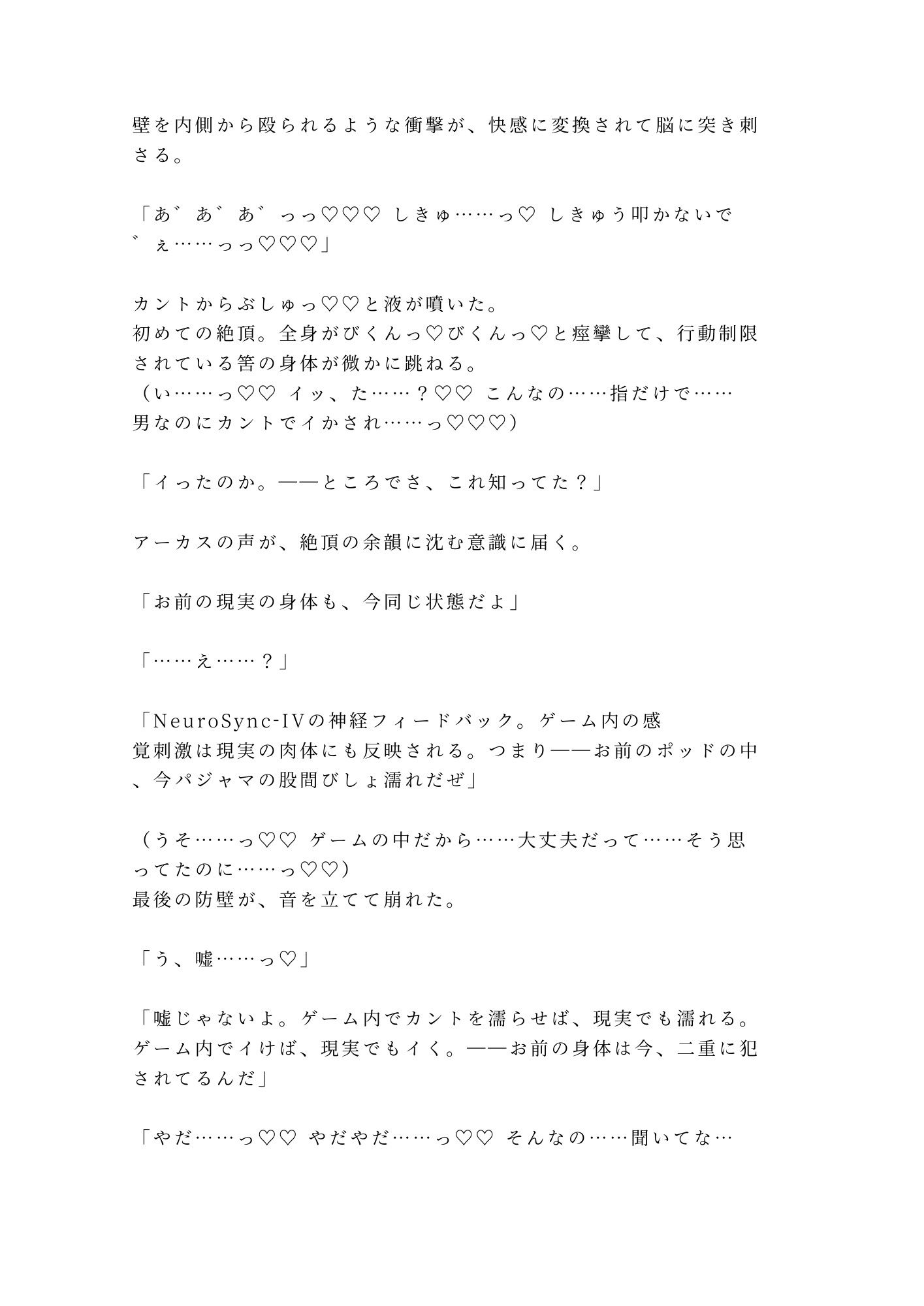 壁を内側から殴られるような衝撃が、快感に変換されて脳に突き刺さる。

「あ゛あ゛あ゛っっ♡♡♡ しきゅ……っ♡ しきゅう叩かないで゛ぇ……っっ♡♡♡」

カントからぶしゅっ♡♡と液が噴いた。
初めての絶頂。全身がびくんっ♡びくんっ♡と痙攣して、行動制限されている筈の身体が微かに跳ねる。
（い……っ♡♡ イッ、た……？♡♡ こんなの……指だけで……男なのにカントでイかされ……っ♡♡♡）

「イったのか。——ところでさ、これ知ってた？」

アーカスの声が、絶頂の余韻に沈む意識に届く。

「お前の現実の身体も、今同じ状態だよ」

「……え……？」

「NeuroSync-IVの神経フィードバック。ゲーム内の感覚刺激は現実の肉体にも反映される。つまり——お前のポッドの中、今パジャマの股間びしょ濡れだぜ」

（うそ……っ♡♡ ゲームの中だから……大丈夫だって……そう思ってたのに……っ♡♡）
最後の防壁が、音を立てて崩れた。

「う、嘘……っ♡」

「嘘じゃないよ。ゲーム内でカントを濡らせば、現実でも濡れる。ゲーム内でイけば、現実でもイく。——お前の身体は今、二重に犯されてるんだ」

「やだ……っ♡♡ やだやだ……っ♡♡ そんなの……聞いてな…